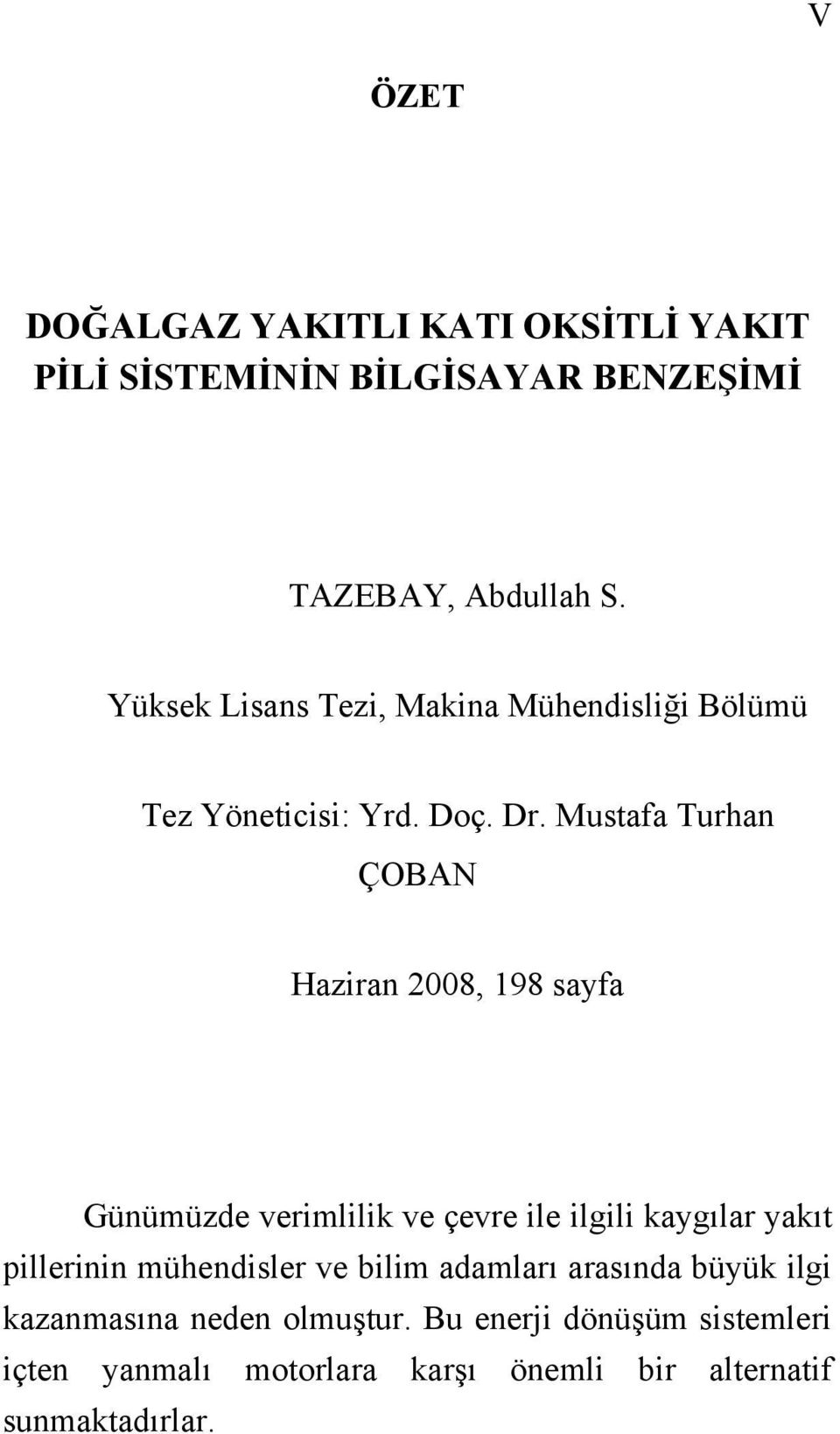 V

ÖZET

DOĞALGAZ YAKITLI KATI OKSİTLİ YAKIT PİLİ SİSTEMİNİN BİLGİSAYAR BENZEŞİMİ

TAZEBAY, Abdullah S.

Yüksek Lisans Tezi, Makina Mühendisliği Bölümü

Tez Yöneticisi: Yrd. Doç. Dr. Mustafa Turhan ÇOBAN

Haziran 2008, 198 sayfa

Günümüzde verimlilik ve çevre ile ilgili kaygılar yakıt pillerinin mühendisler ve bilim adamları arasında büyük ilgi kazanmasına neden olmuştur. Bu enerji dönüşüm sistemleri içten yanmalı motorlara karşı önemli bir alternatif sunmaktadırlar.